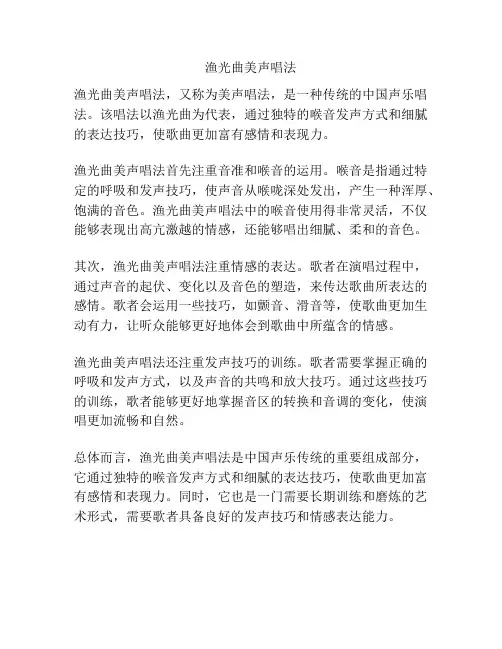 渔光曲美声唱法

渔光曲美声唱法，又称为美声唱法，是一种传统的中国声乐唱法。该唱法以渔光曲为代表，通过独特的喉音发声方式和细腻的表达技巧，使歌曲更加富有感情和表现力。

渔光曲美声唱法首先注重音准和喉音的运用。喉音是指通过特定的呼吸和发声技巧，使声音从喉咙深处发出，产生一种浑厚、饱满的音色。渔光曲美声唱法中的喉音使用得非常灵活，不仅能够表现出高亢激越的情感，还能够唱出细腻、柔和的音色。

其次，渔光曲美声唱法注重情感的表达。歌者在演唱过程中，通过声音的起伏、变化以及音色的塑造，来传达歌曲所表达的感情。歌者会运用一些技巧，如颤音、滑音等，使歌曲更加生动有力，让听众能够更好地体会到歌曲中所蕴含的情感。

渔光曲美声唱法还注重发声技巧的训练。歌者需要掌握正确的呼吸和发声方式，以及声音的共鸣和放大技巧。通过这些技巧的训练，歌者能够更好地掌握音区的转换和音调的变化，使演唱更加流畅和自然。

总体而言，渔光曲美声唱法是中国声乐传统的重要组成部分，它通过独特的喉音发声方式和细腻的表达技巧，使歌曲更加富有感情和表现力。同时，它也是一门需要长期训练和磨炼的艺术形式，需要歌者具备良好的发声技巧和情感表达能力。